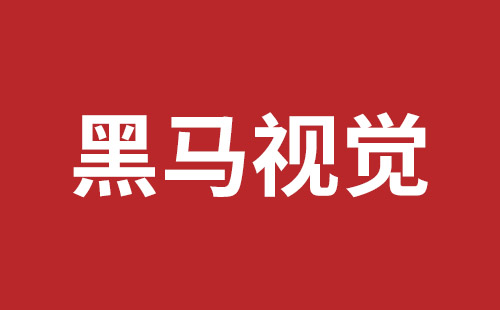 黑马视觉